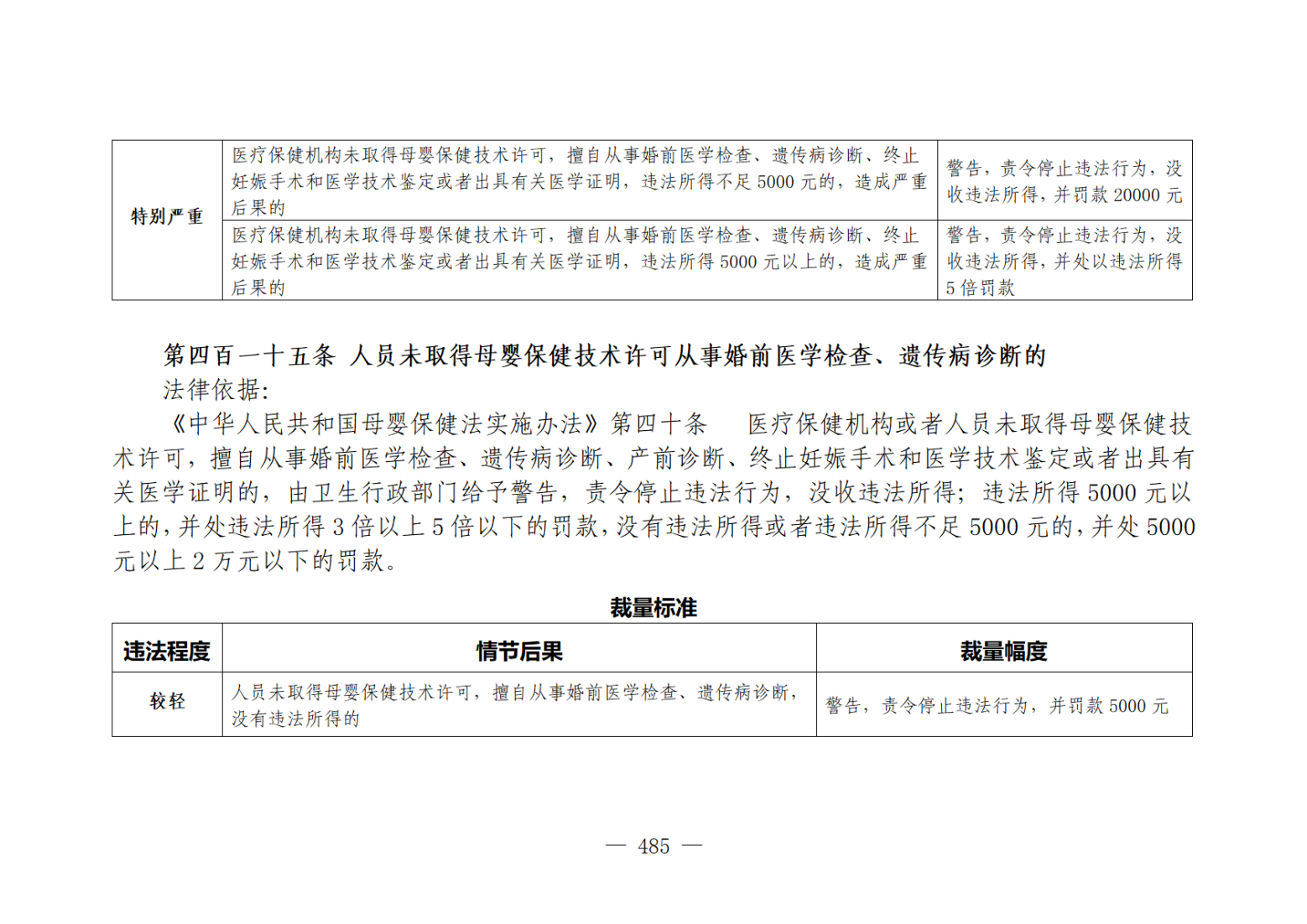 | 特别严重 | 医疗保健机构未取得母婴保健技术许可，擅自从事婚前医学检查、遗传病诊断、终止妊娠手术和医学技术鉴定或者出具有关医学证明，违法所得不足5000元的，造成严重后果的 | 警告，责令停止违法行为，没收违法所得，并罚款20000元 |
|---|---|---|
| | 医疗保健机构未取得母婴保健技术许可，擅自从事婚前医学检查、遗传病诊断、终止妊娠手术和医学技术鉴定或者出具有关医学证明，违法所得5000元以上的，造成严重后果的 | 警告，责令停止违法行为，没收违法所得，并处以违法所得5倍罚款 |

第四百一十五条 人员未取得母婴保健技术许可从事婚前医学检查、遗传病诊断的

法律依据:

《中华人民共和国母婴保健法实施办法》第四十条 医疗保健机构或者人员未取得母婴保健技术许可，擅自从事婚前医学检查、遗传病诊断、产前诊断、终止妊娠手术和医学技术鉴定或者出具有关医学证明的，由卫生行政部门给予警告，责令停止违法行为，没收违法所得；违法所得5000元以上的，并处违法所得3倍以上5倍以下的罚款，没有违法所得或者违法所得不足5000元的，并处5000元以上2万元以下的罚款。

裁量标准

| 违法程度 | 情节后果 | 裁量幅度 |
|---|---|---|
| 较轻 | 人员未取得母婴保健技术许可，擅自从事婚前医学检查、遗传病诊断，没有违法所得的 | 警告，责令停止违法行为，并罚款5000元 |

— 485 —